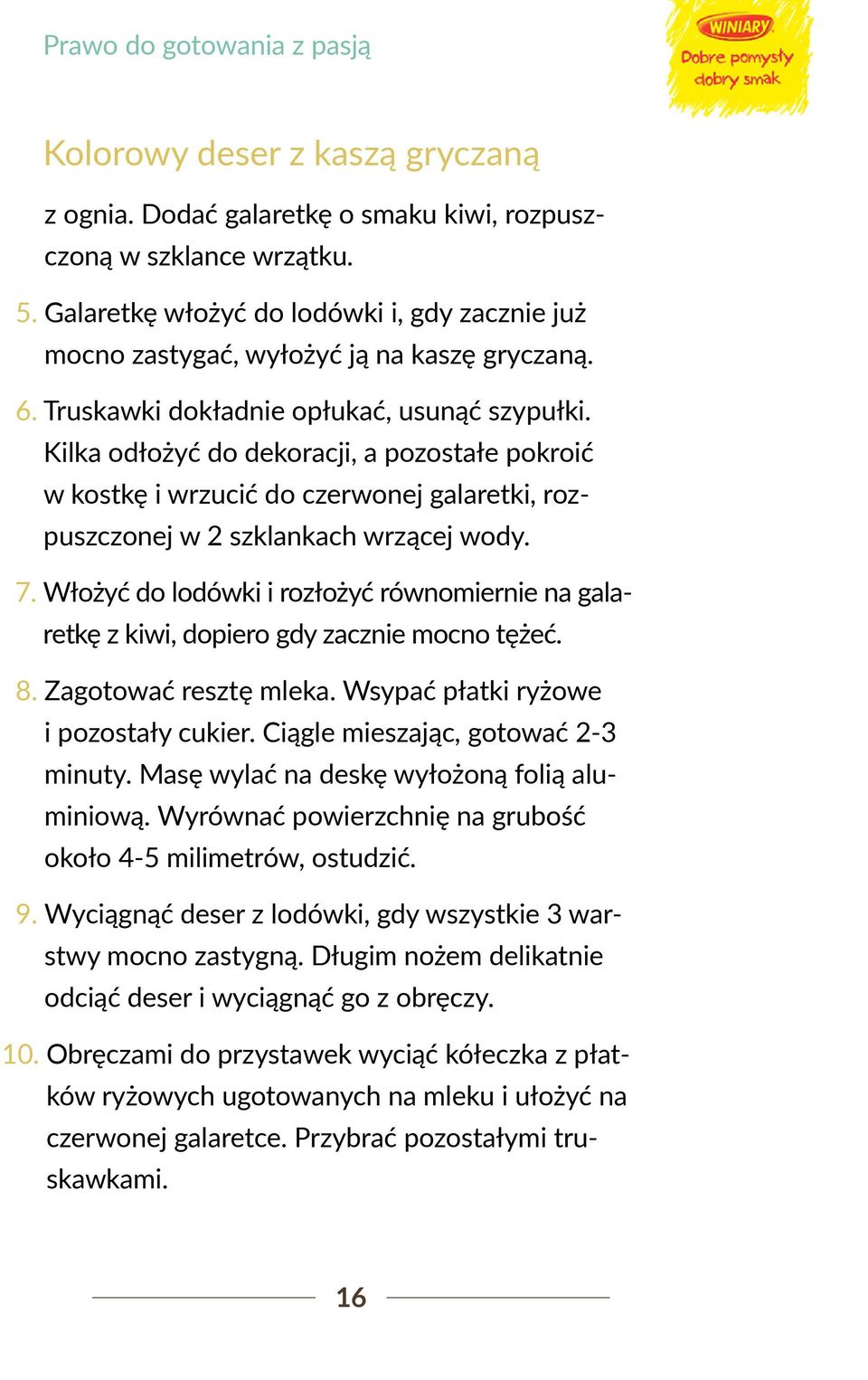 Prawo do gotowania z pasją

WINIARY
Dobre pomysły dobry smak

Kolorowy deser z kaszą gryczaną

z ognia. Dodać galaretkę o smaku kiwi, rozpuszczoną w szklance wrzątku.

5. Galaretkę włożyć do lodówki i, gdy zacznie już mocno zastygać, wyłożyć ją na kaszę gryczaną.

6. Truskawki dokładnie opłukać, usunąć szypułki. Kilka odłożyć do dekoracji, a pozostałe pokroić w kostkę i wrzucić do czerwonej galaretki, rozpuszczonej w 2 szklankach wrzącej wody.

7. Włożyć do lodówki i rozłożyć równomiernie na galaretkę z kiwi, dopiero gdy zacznie mocno tężeć.

8. Zagotować resztę mleka. Wsypać płatki ryżowe i pozostały cukier. Ciągle mieszając, gotować 2-3 minuty. Masę wylać na deskę wyłożoną folią aluminiową. Wyrównać powierzchnię na grubość około 4-5 milimetrów, ostudzić.

9. Wyciągnąć deser z lodówki, gdy wszystkie 3 warstwy mocno zastygną. Długim nożem delikatnie odciąć deser i wyciągnąć go z obręczy.

10. Obręczami do przystawek wyciąć kółeczka z płatków ryżowych ugotowanych na mleku i ułożyć na czerwonej galaretce. Przybrać pozostałymi truskawkami.

16